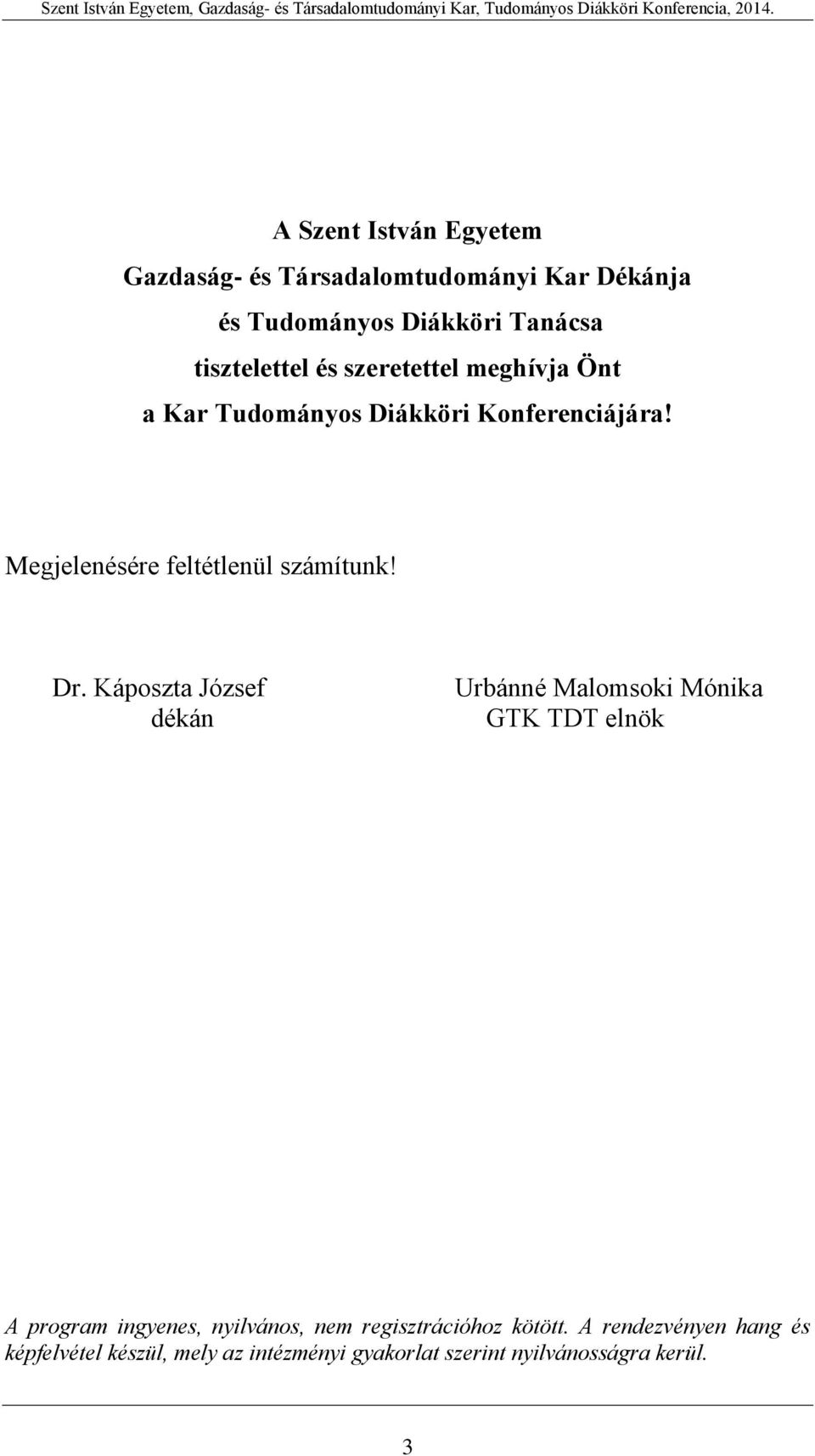 Szent István Egyetem, Gazdaság- és Társadalomtudományi Kar, Tudományos Diákköri Konferencia, 2014.

A Szent István Egyetem
Gazdaság- és Társadalomtudományi Kar Dékánja
és Tudományos Diákköri Tanácsa
tisztelettel és szeretettel meghívja Önt
a Kar Tudományos Diákköri Konferenciájára!

Megjelenésére feltétlenül számítunk!

Dr. Káposzta József
dékán

Urbánné Malomsoki Mónika
GTK TDT elnök

A program ingyenes, nyilvános, nem regisztrációhoz kötött. A rendezvényen hang és képfelvétel készül, mely az intézményi gyakorlat szerint nyilvánosságra kerül.

3